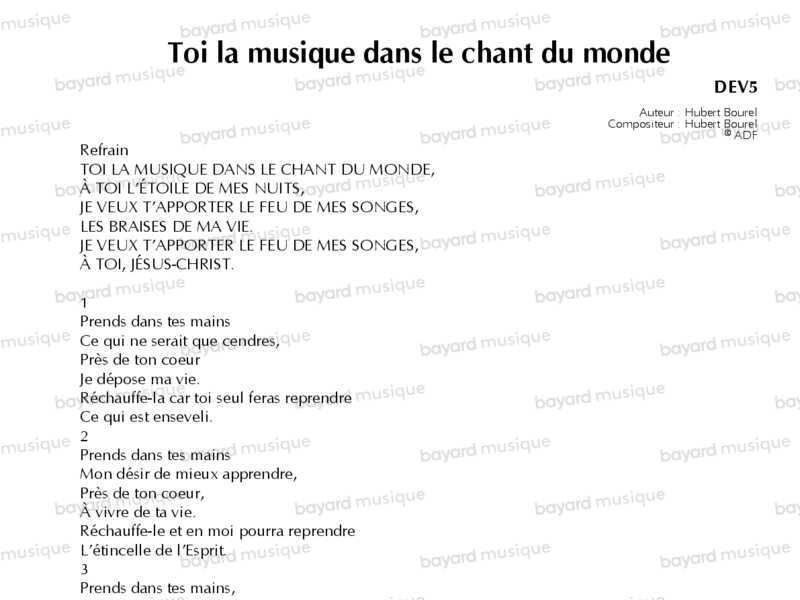 Toi la musique dans le chant du monde

DEV5

Auteur : Hubert Bourel
Compositeur : Hubert Bourel
© ADF

Refrain
TOI LA MUSIQUE DANS LE CHANT DU MONDE,
À TOI L'ÉTOILE DE MES NUITS,
JE VEUX T'APPORTER LE FEU DE MES SONGES,
LES BRAISES DE MA VIE.
JE VEUX T'APPORTER LE FEU DE MES SONGES,
À TOI, JÉSUS-CHRIST.

1
Prends dans tes mains
Ce qui ne serait que cendres,
Près de ton coeur
Je dépose ma vie.
Réchauffe-la car toi seul feras reprendre
Ce qui est enseveli.
2
Prends dans tes mains
Mon désir de mieux apprendre,
Près de ton coeur,
À vivre de ta vie.
Réchauffe-le et en moi pourra reprendre
L'étincelle de l'Esprit.
3
Prends dans tes mains,

bayard musique